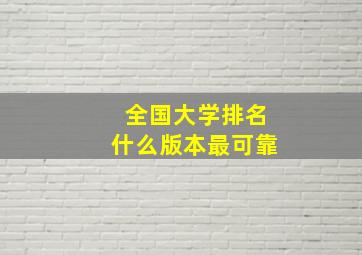 全国大学排名
什么版本最可靠